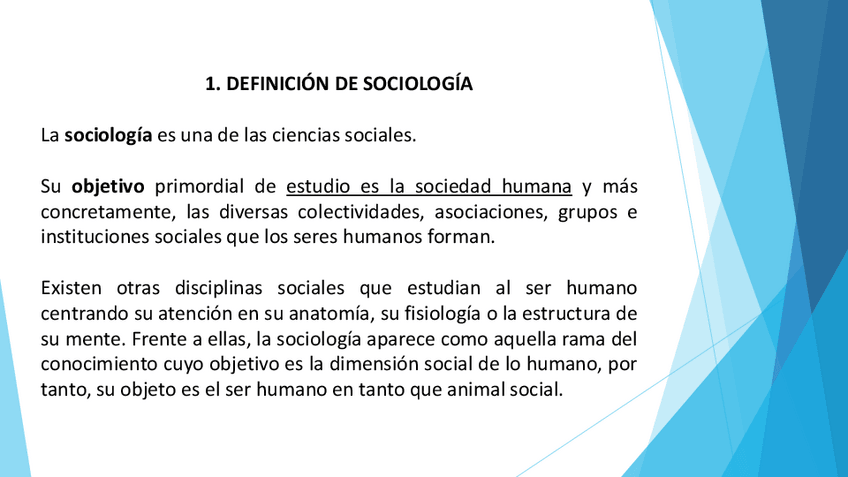 1. DEFINICIÓN DE SOCIOLOGÍA

La sociología es una de las ciencias sociales.

Su objetivo primordial de estudio es la sociedad humana y más concretamente, las diversas colectividades, asociaciones, grupos e instituciones sociales que los seres humanos forman.

Existen otras disciplinas sociales que estudian al ser humano centrando su atención en su anatomía, su fisiología o la estructura de su mente. Frente a ellas, la sociología aparece como aquella rama del conocimiento cuyo objetivo es la dimensión social de lo humano, por tanto, su objeto es el ser humano en tanto que animal social.